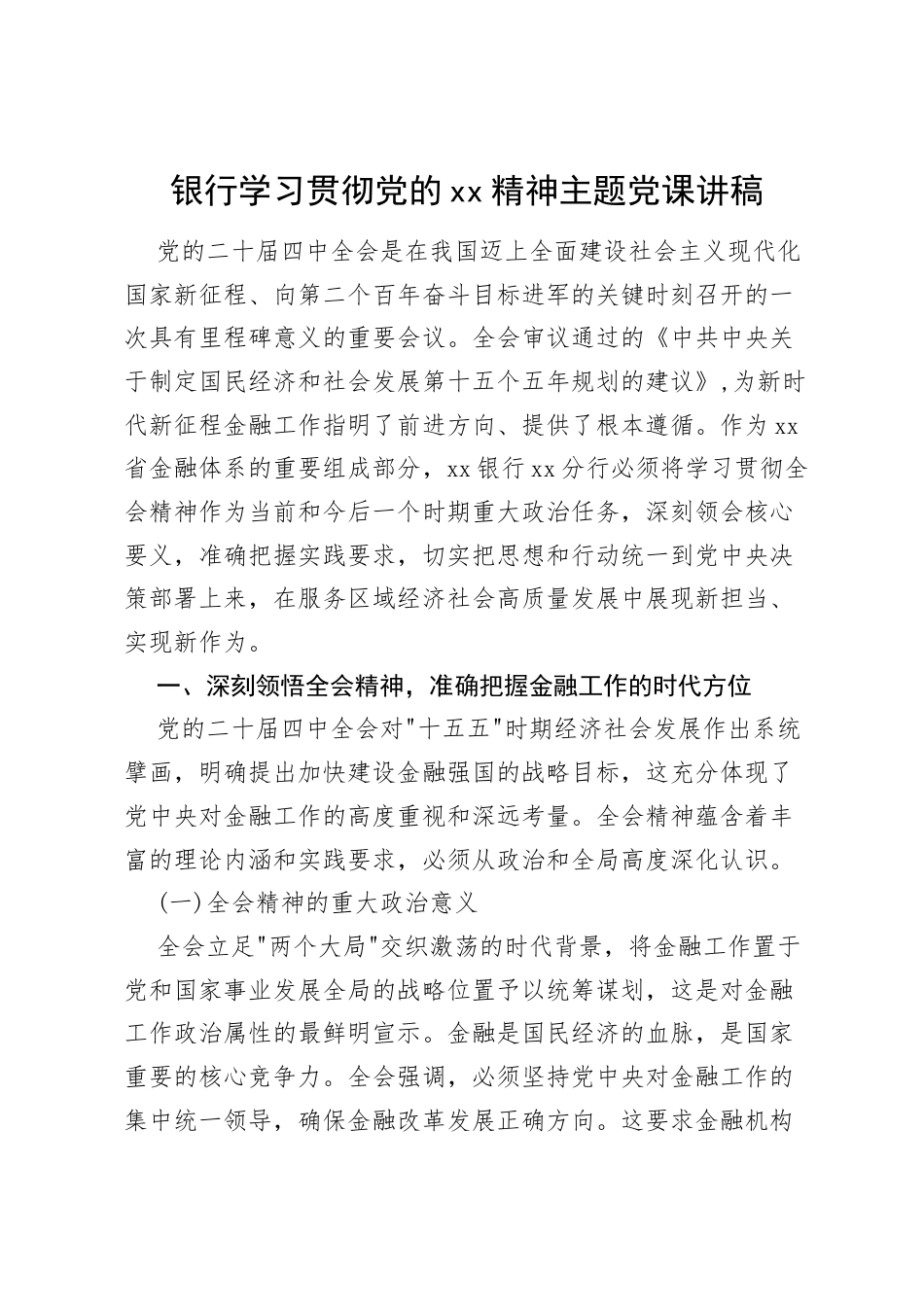 银行学习贯彻党的xx精神主题党课讲稿

党的二十届四中全会是在我国迈上全面建设社会主义现代化国家新征程、向第二个百年奋斗目标进军的关键时刻召开的一次具有里程碑意义的重要会议。全会审议通过的《中共中央关于制定国民经济和社会发展第十五个五年规划的建议》，为新时代新征程金融工作指明了前进方向、提供了根本遵循。作为xx省金融体系的重要组成部分，xx银行xx分行必须将学习贯彻全会精神作为当前和今后一个时期重大政治任务，深刻领会核心要义，准确把握实践要求，切实把思想和行动统一到党中央决策部署上来，在服务区域经济社会高质量发展中展现新担当、实现新作为。

一、深刻领悟全会精神，准确把握金融工作的时代方位

党的二十届四中全会对"十五五"时期经济社会发展作出系统擘画，明确提出加快建设金融强国的战略目标，这充分体现了党中央对金融工作的高度重视和深远考量。全会精神蕴含着丰富的理论内涵和实践要求，必须从政治和全局高度深化认识。

(一)全会精神的重大政治意义

全会立足"两个大局"交织激荡的时代背景，将金融工作置于党和国家事业发展全局的战略位置予以统筹谋划，这是对金融工作政治属性的最鲜明宣示。金融是国民经济的血脉，是国家重要的核心竞争力。全会强调，必须坚持党中央对金融工作的集中统一领导，确保金融改革发展正确方向。这要求金融机构